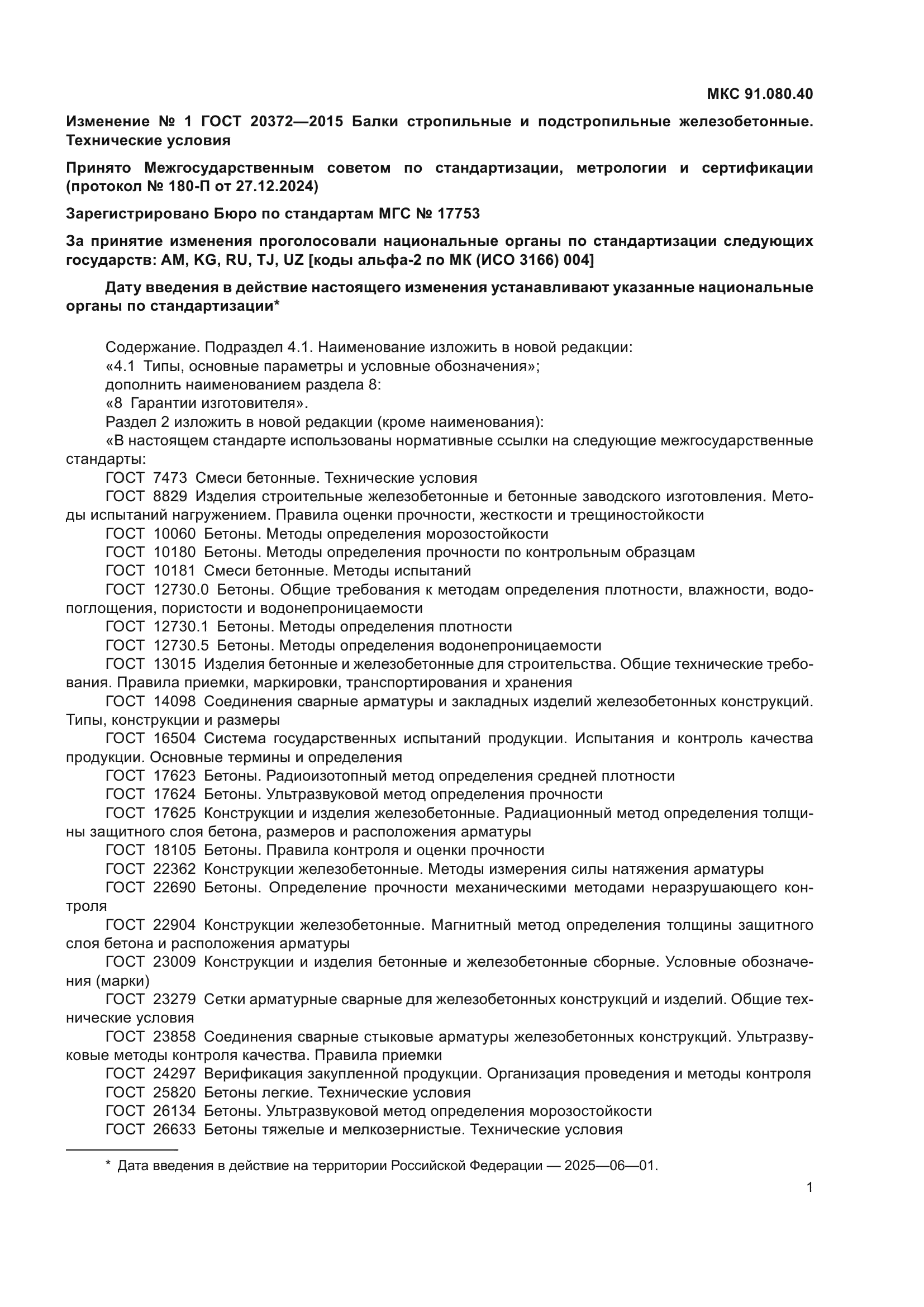 МКС 91.080.40

Изменение № 1 ГОСТ 20372—2015 Балки стропильные и подстропильные железобетонные. Технические условия

Принято Межгосударственным советом по стандартизации, метрологии и сертификации (протокол № 180-П от 27.12.2024)

Зарегистрировано Бюро по стандартам МГС № 17753

За принятие изменения проголосовали национальные органы по стандартизации следующих государств: AM, KG, RU, TJ, UZ [коды альфа-2 по МК (ИСО 3166) 004]

Дату введения в действие настоящего изменения устанавливают указанные национальные органы по стандартизации*

Содержание. Подраздел 4.1. Наименование изложить в новой редакции:
«4.1 Типы, основные параметры и условные обозначения»;
дополнить наименованием раздела 8:
«8 Гарантии изготовителя».
Раздел 2 изложить в новой редакции (кроме наименования):
«В настоящем стандарте использованы нормативные ссылки на следующие межгосударственные стандарты:
ГОСТ 7473 Смеси бетонные. Технические условия
ГОСТ 8829 Изделия строительные железобетонные и бетонные заводского изготовления. Методы испытаний нагружением. Правила оценки прочности, жесткости и трещиностойкости
ГОСТ 10060 Бетоны. Методы определения морозостойкости
ГОСТ 10180 Бетоны. Методы определения прочности по контрольным образцам
ГОСТ 10181 Смеси бетонные. Методы испытаний
ГОСТ 12730.0 Бетоны. Общие требования к методам определения плотности, влажности, водопоглощения, пористости и водонепроницаемости
ГОСТ 12730.1 Бетоны. Методы определения плотности
ГОСТ 12730.5 Бетоны. Методы определения водонепроницаемости
ГОСТ 13015 Изделия бетонные и железобетонные для строительства. Общие технические требования. Правила приемки, маркировки, транспортирования и хранения
ГОСТ 14098 Соединения сварные арматуры и закладных изделий железобетонных конструкций. Типы, конструкции и размеры
ГОСТ 16504 Система государственных испытаний продукции. Испытания и контроль качества продукции. Основные термины и определения
ГОСТ 17623 Бетоны. Радиоизотопный метод определения средней плотности
ГОСТ 17624 Бетоны. Ультразвуковой метод определения прочности
ГОСТ 17625 Конструкции и изделия железобетонные. Радиационный метод определения толщины защитного слоя бетона, размеров и расположения арматуры
ГОСТ 18105 Бетоны. Правила контроля и оценки прочности
ГОСТ 22362 Конструкции железобетонные. Методы измерения силы натяжения арматуры
ГОСТ 22690 Бетоны. Определение прочности механическими методами неразрушающего контроля
ГОСТ 22904 Конструкции железобетонные. Магнитный метод определения толщины защитного слоя бетона и расположения арматуры
ГОСТ 23009 Конструкции и изделия бетонные и железобетонные сборные. Условные обозначения (марки)
ГОСТ 23279 Сетки арматурные сварные для железобетонных конструкций и изделий. Общие технические условия
ГОСТ 23858 Соединения сварные стыковые арматуры железобетонных конструкций. Ультразвуковые методы контроля качества. Правила приемки
ГОСТ 24297 Верификация закупленной продукции. Организация проведения и методы контроля
ГОСТ 25820 Бетоны легкие. Технические условия
ГОСТ 26134 Бетоны. Ультразвуковой метод определения морозостойкости
ГОСТ 26633 Бетоны тяжелые и мелкозернистые. Технические условия

* Дата введения в действие на территории Российской Федерации — 2025—06—01.

1